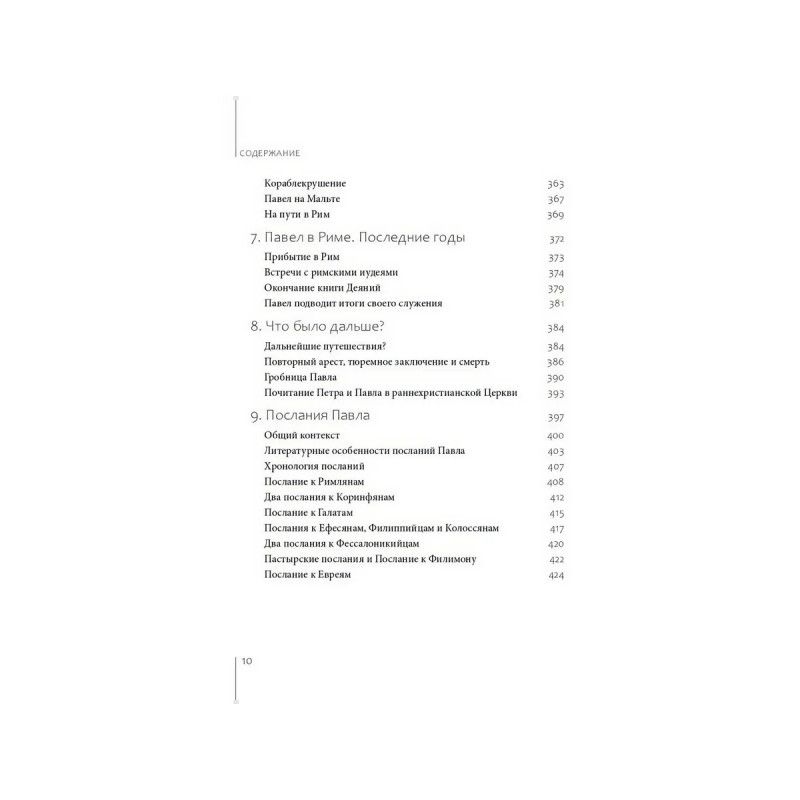 СОДЕРЖАНИЕ

Кораблекрушение 363
Павел на Мальте 367
На пути в Рим 369

7. Павел в Риме. Последние годы 372
Прибытие в Рим 373
Встречи с римскими иудеями 374
Окончание книги Деяний 379
Павел подводит итоги своего служения 381

8. Что было дальше? 384
Дальнейшие путешествия? 384
Повторный арест, тюремное заключение и смерть 386
Гробница Павла 390
Почитание Петра и Павла в раннехристианской Церкви 393

9. Послания Павла 397
Общий контекст 400
Литературные особенности посланий Павла 403
Хронология посланий 407
Послание к Римлянам 408
Два послания к Коринфянам 412
Послание к Галатам 415
Послания к Ефесянам, Филиппийцам и Колоссянам 417
Два послания к Фессалоникийцам 420
Пастырские послания и Послание к Филимону 422
Послание к Евреям 424

10